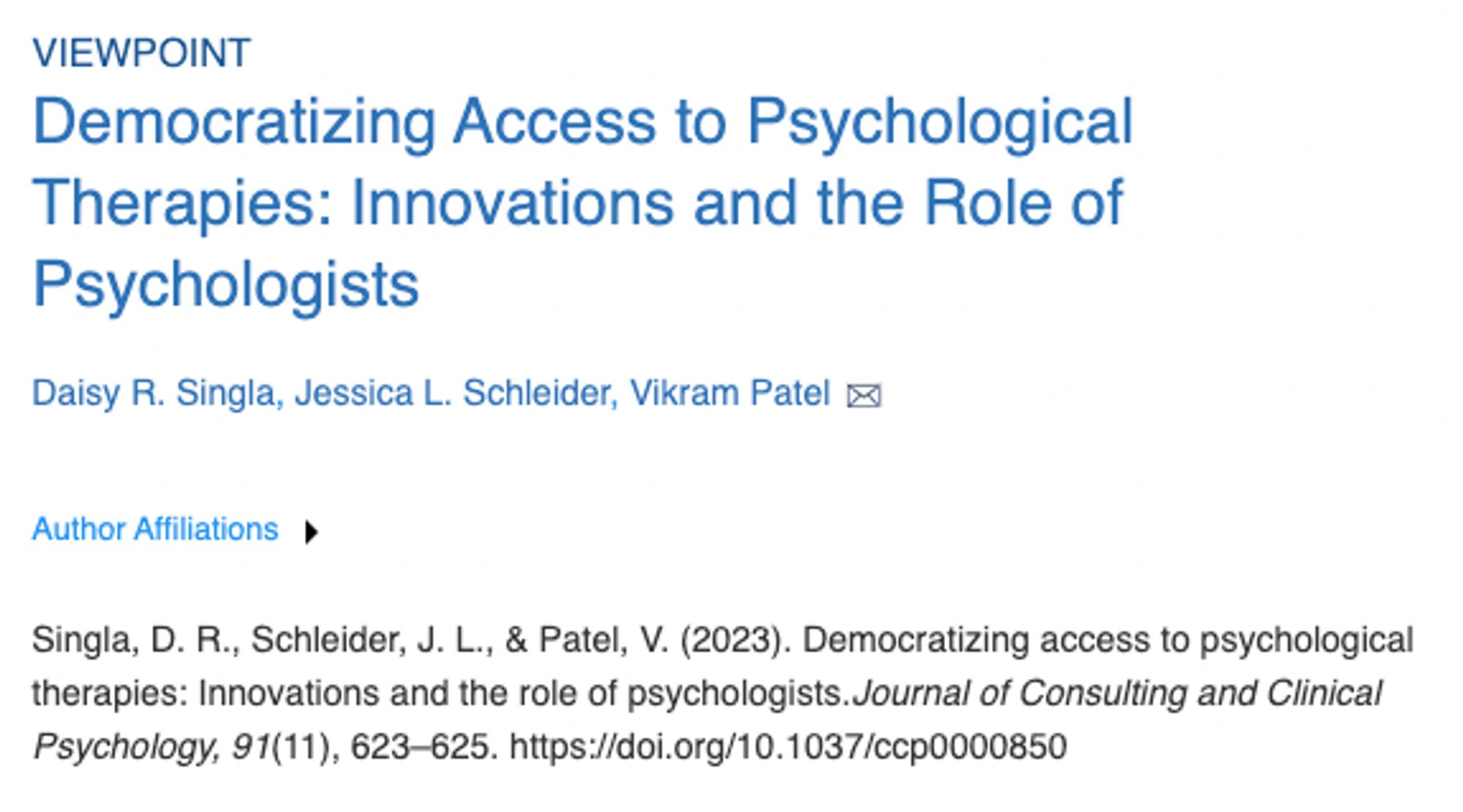 VIEWPOINT

Democratizing Access to Psychological Therapies: Innovations and the Role of Psychologists

Daisy R. Singla, Jessica L. Schleider, Vikram Patel

Author Affiliations

Singla, D. R., Schleider, J. L., & Patel, V. (2023). Democratizing access to psychological therapies: Innovations and the role of psychologists.Journal of Consulting and Clinical Psychology, 91(11), 623–625. https://doi.org/10.1037/ccp0000850